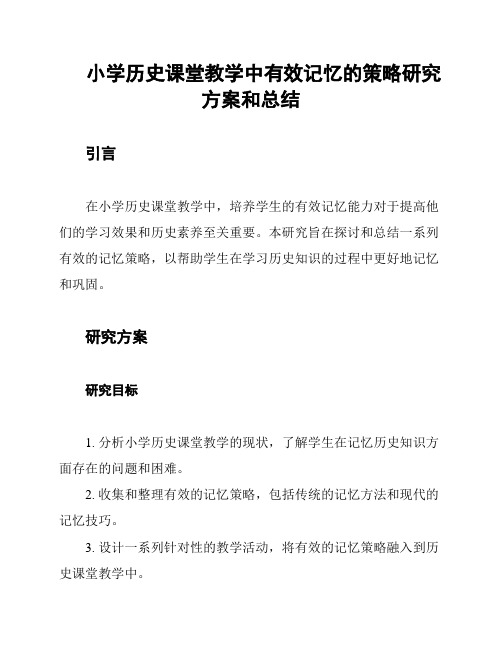 小学历史课堂教学中有效记忆的策略研究方案和总结

引言

在小学历史课堂教学中，培养学生的有效记忆能力对于提高他们的学习效果和历史素养至关重要。本研究旨在探讨和总结一系列有效的记忆策略，以帮助学生在学习历史知识的过程中更好地记忆和巩固。

研究方案

研究目标

1. 分析小学历史课堂教学的现状，了解学生在记忆历史知识方面存在的问题和困难。

2. 收集和整理有效的记忆策略，包括传统的记忆方法和现代的记忆技巧。

3. 设计一系列针对性的教学活动，将有效的记忆策略融入到历史课堂教学中。